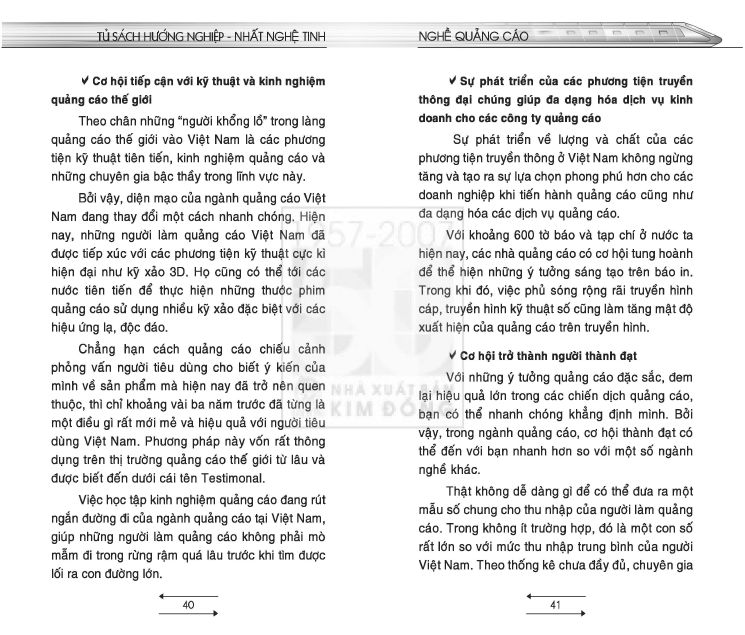 TỦ SÁCH HƯỚNG NGHIỆP - NHẤT NGHỆ TINH

✔ Cơ hội tiếp cận với kỹ thuật và kinh nghiệm quảng cáo thế giới

Theo chân những "người khổng lồ" trong làng quảng cáo thế giới vào Việt Nam là các phương tiện kỹ thuật tiên tiến, kinh nghiệm quảng cáo và những chuyên gia bậc thầy trong lĩnh vực này.

Bởi vậy, diện mạo của ngành quảng cáo Việt Nam đang thay đổi một cách nhanh chóng. Hiện nay, những người làm quảng cáo Việt Nam đã được tiếp xúc với các phương tiện kỹ thuật cực kì hiện đại như kỹ xảo 3D. Họ cũng có thể tới các nước tiên tiến để thực hiện những thước phim quảng cáo sử dụng nhiều kỹ xảo đặc biệt với các hiệu ứng lạ, độc đáo.

Chẳng hạn cách quảng cáo chiếu cảnh phỏng vấn người tiêu dùng cho biết ý kiến của mình về sản phẩm mà hiện nay đã trở nên quen thuộc, thì chỉ khoảng vài ba năm trước đã từng là một điều gì rất mới mẻ và hiệu quả với người tiêu dùng Việt Nam. Phương pháp này vốn rất thông dụng trên thị trường quảng cáo thế giới từ lâu và được biết đến dưới cái tên Testimonal.

Việc học tập kinh nghiệm quảng cáo đang rút ngắn đường đi của ngành quảng cáo tại Việt Nam, giúp những người làm quảng cáo không phải mò mẫm đi trong rừng rậm quá lâu trước khi tìm được lối ra con đường lớn.

40

NGHỀ QUẢNG CÁO

✔ Sự phát triển của các phương tiện truyền thông đại chúng giúp đa dạng hóa dịch vụ kinh doanh cho các công ty quảng cáo

Sự phát triển về lượng và chất của các phương tiện truyền thông ở Việt Nam không ngừng tăng và tạo ra sự lựa chọn phong phú hơn cho các doanh nghiệp khi tiến hành quảng cáo cũng như đa dạng hóa các dịch vụ quảng cáo.

Với khoảng 600 tờ báo và tạp chí ở nước ta hiện nay, các nhà quảng cáo có cơ hội tung hoành để thể hiện những ý tưởng sáng tạo trên báo in. Trong khi đó, việc phủ sóng rộng rãi truyền hình cáp, truyền hình kỹ thuật số cũng làm tăng mật độ xuất hiện của quảng cáo trên truyền hình.

✔ Cơ hội trở thành người thành đạt

Với những ý tưởng quảng cáo đặc sắc, đem lại hiệu quả lớn trong các chiến dịch quảng cáo, bạn có thể nhanh chóng khẳng định mình. Bởi vậy, trong ngành quảng cáo, cơ hội thành đạt có thể đến với bạn nhanh hơn so với một số ngành nghề khác.

Thật không dễ dàng gì để có thể đưa ra một mẫu số chung cho thu nhập của người làm quảng cáo. Trong không ít trường hợp, đó là một con số rất lớn so với mức thu nhập trung bình của người Việt Nam. Theo thống kê chưa đầy đủ, chuyên gia

41

1957-2007 NHÀ XUẤT BẢN KIM ĐỒNG